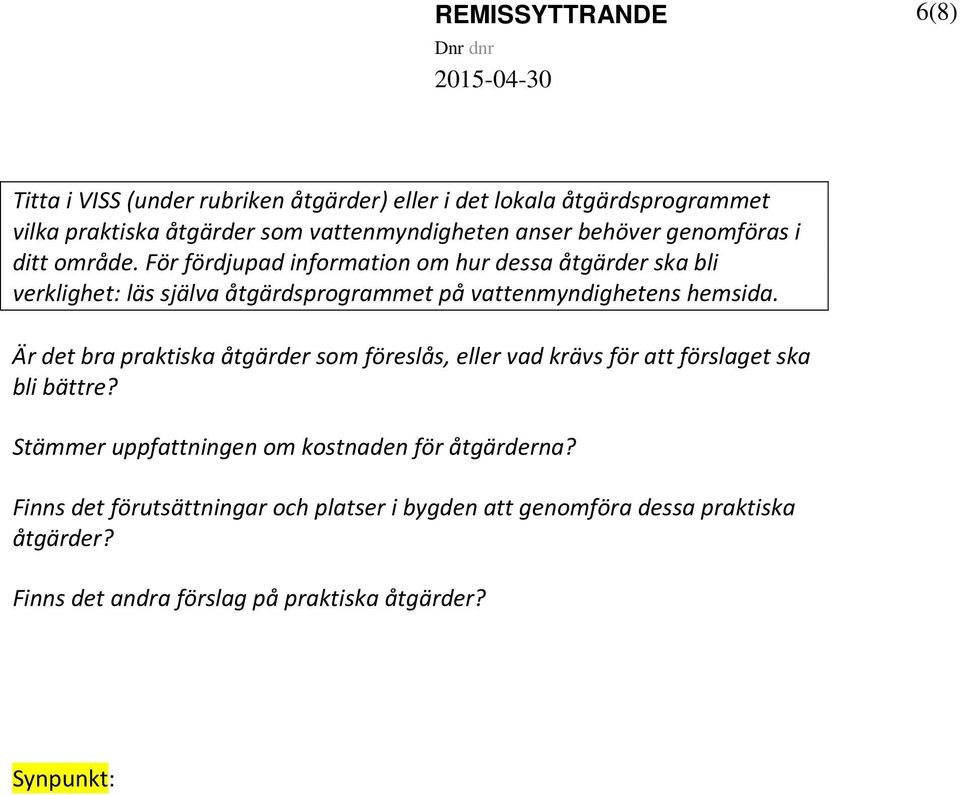 REMISSYTTRANDE

6(8)

Dnr dnr

2015-04-30

Titta i VISS (under rubriken åtgärder) eller i det lokala åtgärdsprogrammet vilka praktiska åtgärder som vattenmyndigheten anser behöver genomföras i ditt område. För fördjupad information om hur dessa åtgärder ska bli verklighet: läs själva åtgärdsprogrammet på vattenmyndighetens hemsida.

Är det bra praktiska åtgärder som föreslås, eller vad krävs för att förslaget ska bli bättre?

Stämmer uppfattningen om kostnaden för åtgärderna?

Finns det förutsättningar och platser i bygden att genomföra dessa praktiska åtgärder?

Finns det andra förslag på praktiska åtgärder?

Synpunkt: